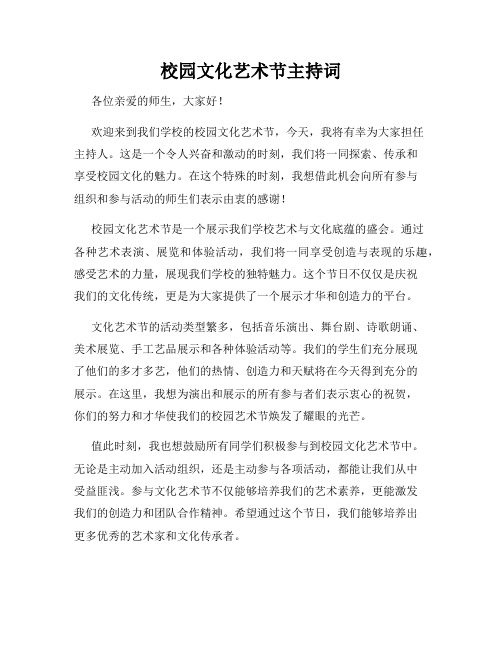 校园文化艺术节主持词

各位亲爱的师生，大家好！

欢迎来到我们学校的校园文化艺术节，今天，我将有幸为大家担任主持人。这是一个令人兴奋和激动的时刻，我们将一同探索、传承和享受校园文化的魅力。在这个特殊的时刻，我想借此机会向所有参与组织和参与活动的师生们表示由衷的感谢！

校园文化艺术节是一个展示我们学校艺术与文化底蕴的盛会。通过各种艺术表演、展览和体验活动，我们将一同享受创造与表现的乐趣，感受艺术的力量，展现我们学校的独特魅力。这个节日不仅仅是庆祝我们的文化传统，更是为大家提供了一个展示才华和创造力的平台。

文化艺术节的活动类型繁多，包括音乐演出、舞台剧、诗歌朗诵、美术展览、手工艺品展示和各种体验活动等。我们的学生们充分展现了他们的多才多艺，他们的热情、创造力和天赋将在今天得到充分的展示。在这里，我想为演出和展示的所有参与者们表示衷心的祝贺，你们的努力和才华使我们的校园艺术节焕发了耀眼的光芒。

值此时刻，我也想鼓励所有同学们积极参与到校园文化艺术节中。无论是主动加入活动组织，还是主动参与各项活动，都能让我们从中受益匪浅。参与文化艺术节不仅能够培养我们的艺术素养，更能激发我们的创造力和团队合作精神。希望通过这个节日，我们能够培养出更多优秀的艺术家和文化传承者。